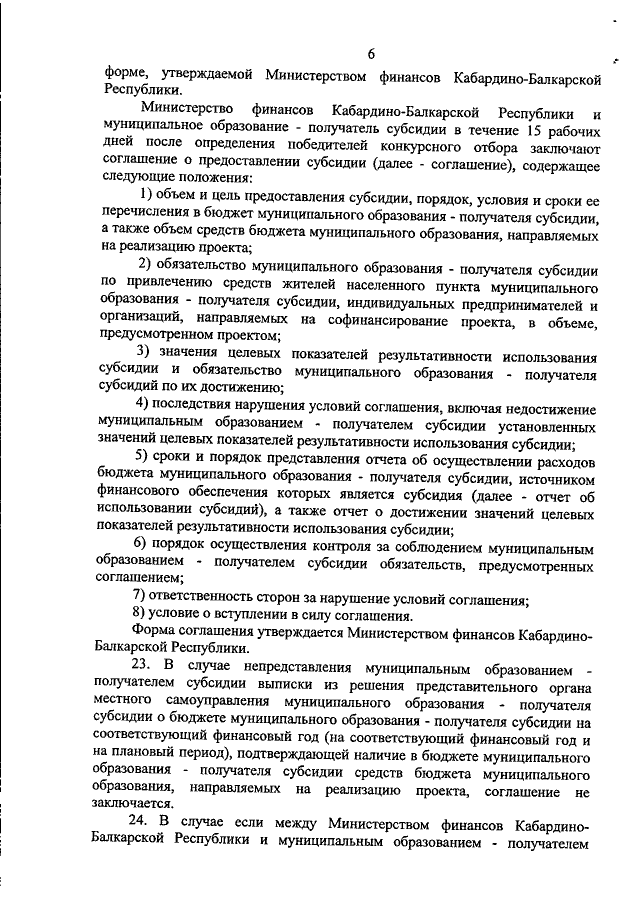 6

форме, утверждаемой Министерством финансов Кабардино-Балкарской Республики.

Министерство финансов Кабардино-Балкарской Республики и муниципальное образование - получатель субсидии в течение 15 рабочих дней после определения победителей конкурсного отбора заключают соглашение о предоставлении субсидии (далее - соглашение), содержащее следующие положения:

1) объем и цель предоставления субсидии, порядок, условия и сроки ее перечисления в бюджет муниципального образования - получателя субсидии, а также объем средств бюджета муниципального образования, направляемых на реализацию проекта;

2) обязательство муниципального образования - получателя субсидии по привлечению средств жителей населенного пункта муниципального образования - получателя субсидии, индивидуальных предпринимателей и организаций, направляемых на софинансирование проекта, в объеме, предусмотренном проектом;

3) значения целевых показателей результативности использования субсидии и обязательство муниципального образования - получателя субсидий по их достижению;

4) последствия нарушения условий соглашения, включая недостижение муниципальным образованием - получателем субсидии установленных значений целевых показателей результативности использования субсидии;

5) сроки и порядок представления отчета об осуществлении расходов бюджета муниципального образования - получателя субсидии, источником финансового обеспечения которых является субсидия (далее - отчет об использовании субсидий), а также отчет о достижении значений целевых показателей результативности использования субсидии;

6) порядок осуществления контроля за соблюдением муниципальным образованием - получателем субсидии обязательств, предусмотренных соглашением;

7) ответственность сторон за нарушение условий соглашения;

8) условие о вступлении в силу соглашения.

Форма соглашения утверждается Министерством финансов Кабардино-Балкарской Республики.

23. В случае непредставления муниципальным образованием - получателем субсидии выписки из решения представительного органа местного самоуправления муниципального образования - получателя субсидии о бюджете муниципального образования - получателя субсидии на соответствующий финансовый год (на соответствующий финансовый год и на плановый период), подтверждающей наличие в бюджете муниципального образования - получателя субсидии средств бюджета муниципального образования, направляемых на реализацию проекта, соглашение не заключается.

24. В случае если между Министерством финансов Кабардино-Балкарской Республики и муниципальным образованием - получателем